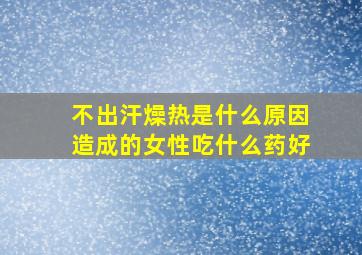 不出汗燥热是什么原因造成的女性吃什么药好